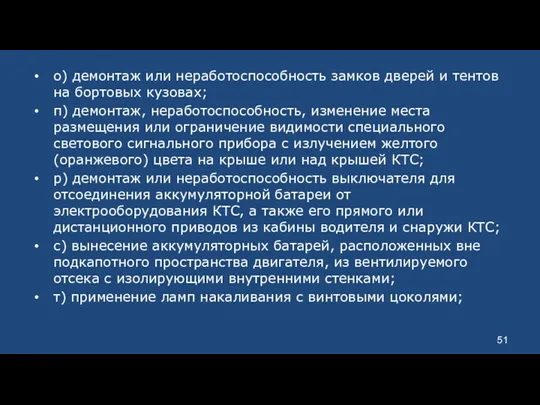 • о) демонтаж или неработоспособность замков дверей и тентов на бортовых кузовах;

• п) демонтаж, неработоспособность, изменение места размещения или ограничение видимости специального светового сигнального прибора с излучением желтого (оранжевого) цвета на крыше или над крышей КТС;

• р) демонтаж или неработоспособность выключателя для отсоединения аккумуляторной батареи от электрооборудования КТС, а также его прямого или дистанционного приводов из кабины водителя и снаружи КТС;

• с) вынесение аккумуляторных батарей, расположенных вне подкапотного пространства двигателя, из вентилируемого отсека с изолирующими внутренними стенками;

• т) применение ламп накаливания с винтовыми цоколями;

51